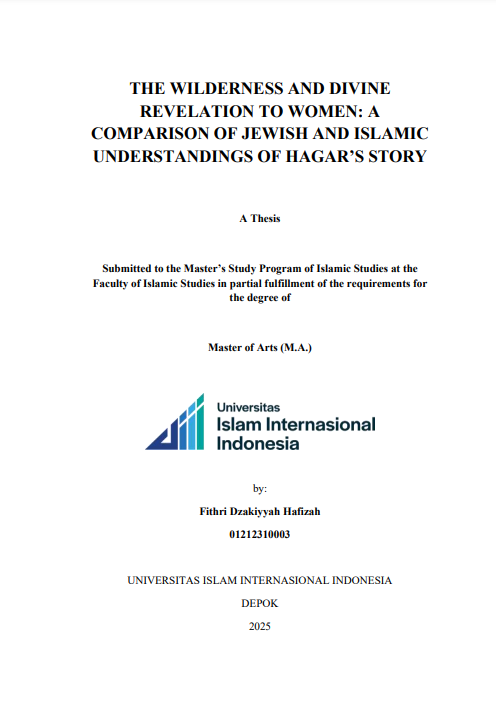 THE WILDERNESS AND DIVINE REVELATION TO WOMEN: A COMPARISON OF JEWISH AND ISLAMIC UNDERSTANDINGS OF HAGAR'S STORY

A Thesis

Submitted to the Master's Study Program of Islamic Studies at the Faculty of Islamic Studies in partial fulfillment of the requirements for the degree of

Master of Arts (M.A.)

Universitas
Islam Internasional
Indonesia

by:

Fithri Dzakiyyah Hafizah

01212310003

UNIVERSITAS ISLAM INTERNASIONAL INDONESIA

DEPOK

2025